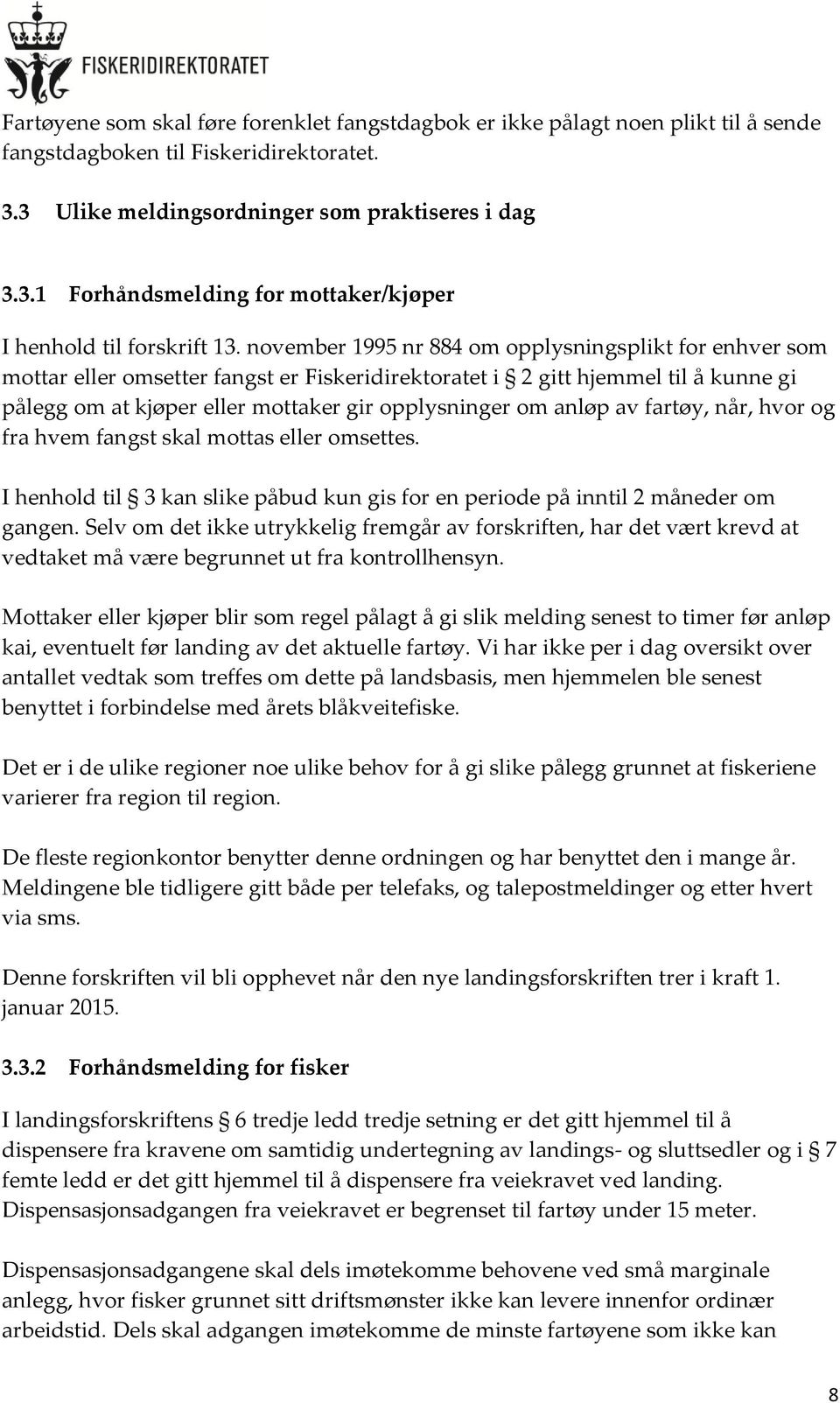 FISKERIDIREKTORATET

Fartøyene som skal føre forenklet fangstdagbok er ikke pålagt noen plikt til å sende fangstdagboken til Fiskeridirektoratet.

3.3 Ulike meldingsordninger som praktiseres i dag

3.3.1 Forhåndsmelding for mottaker/kjøper

I henhold til forskrift 13. november 1995 nr 884 om opplysningsplikt for enhver som mottar eller omsetter fangst er Fiskeridirektoratet i § 2 gitt hjemmel til å kunne gi pålegg om at kjøper eller mottaker gir opplysninger om anløp av fartøy, når, hvor og fra hvem fangst skal mottas eller omsettes.

I henhold til § 3 kan slike påbud kun gis for en periode på inntil 2 måneder om gangen. Selv om det ikke utrykkelig fremgår av forskriften, har det vært krevd at vedtaket må være begrunnet ut fra kontrollhensyn.

Mottaker eller kjøper blir som regel pålagt å gi slik melding senest to timer før anløp kai, eventuelt før landing av det aktuelle fartøy. Vi har ikke per i dag oversikt over antallet vedtak som treffes om dette på landsbasis, men hjemmelen ble senest benyttet i forbindelse med årets blåkveitefiske.

Det er i de ulike regioner noe ulike behov for å gi slike pålegg grunnet at fiskeriene varierer fra region til region.

De fleste regionkontor benytter denne ordningen og har benyttet den i mange år. Meldingene ble tidligere gitt både per telefaks, og talepostmeldinger og etter hvert via sms.

Denne forskriften vil bli opphevet når den nye landingsforskriften trer i kraft 1. januar 2015.

3.3.2 Forhåndsmelding for fisker

I landingsforskriftens § 6 tredje ledd tredje setning er det gitt hjemmel til å dispensere fra kravene om samtidig undertegning av landings- og sluttsedler og i § 7 femte ledd er det gitt hjemmel til å dispensere fra veiekravet ved landing. Dispensasjonsadgangen fra veiekravet er begrenset til fartøy under 15 meter.

Dispensasjonsadgangene skal dels imøtekomme behovene ved små marginale anlegg, hvor fisker grunnet sitt driftsmønster ikke kan levere innenfor ordinær arbeidstid. Dels skal adgangen imøtekomme de minste fartøyene som ikke kan

8